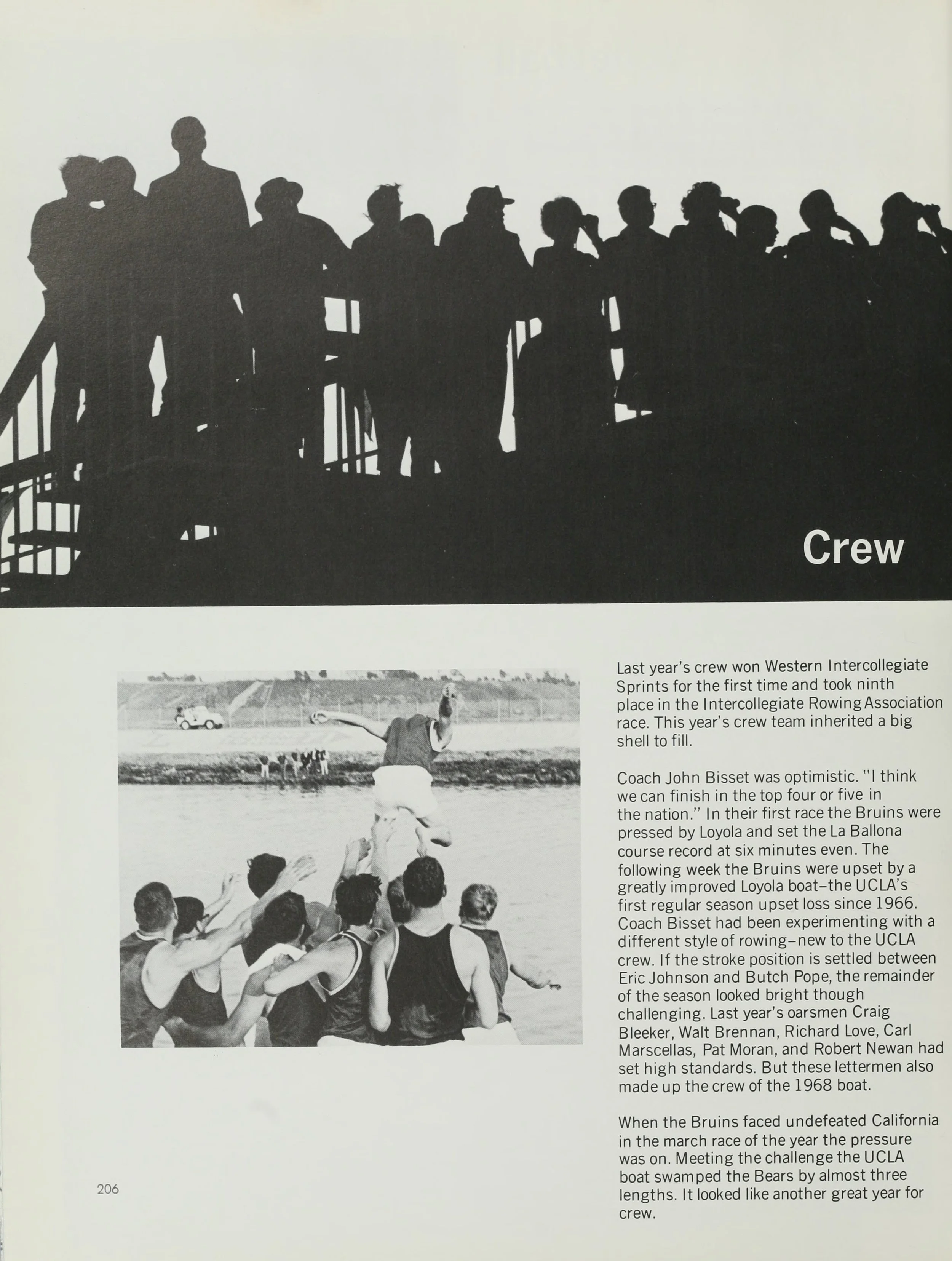 Crew

Last year's crew won Western Intercollegiate Sprints for the first time and took ninth place in the Intercollegiate Rowing Association race. This year's crew team inherited a big shell to fill.

Coach John Bisset was optimistic. "I think we can finish in the top four or five in the nation." In their first race the Bruins were pressed by Loyola and set the La Ballona course record at six minutes even. The following week the Bruins were upset by a greatly improved Loyola boat–the UCLA's first regular season upset loss since 1966. Coach Bisset had been experimenting with a different style of rowing–new to the UCLA crew. If the stroke position is settled between Eric Johnson and Butch Pope, the remainder of the season looked bright though challenging. Last year's oarsmen Craig Bleeker, Walt Brennan, Richard Love, Carl Marscellas, Pat Moran, and Robert Newan had set high standards. But these lettermen also made up the crew of the 1968 boat.

When the Bruins faced undefeated California in the march race of the year the pressure was on. Meeting the challenge the UCLA boat swamped the Bears by almost three lengths. It looked like another great year for crew.

206